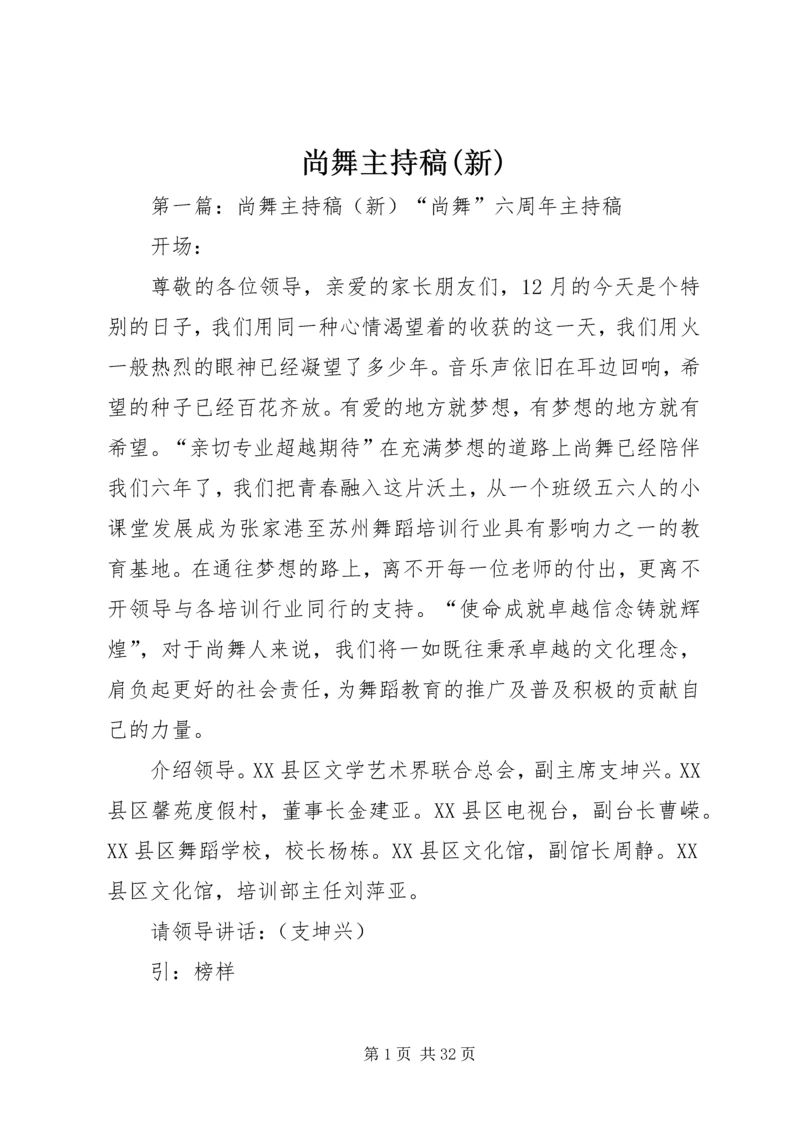 尚舞主持稿(新)

第一篇：尚舞主持稿（新）“尚舞”六周年主持稿

开场：

尊敬的各位领导，亲爱的家长朋友们，12月的今天是个特别的日子，我们用同一种心情渴望着的收获的这一天，我们用火一般热烈的眼神已经凝望了多少年。音乐声依旧在耳边回响，希望的种子已经百花齐放。有爱的地方就梦想，有梦想的地方就有希望。“亲切专业超越期待”在充满梦想的道路上尚舞已经陪伴我们六年了，我们把青春融入这片沃土，从一个班级五六人的小课堂发展成为张家港至苏州舞蹈培训行业具有影响力之一的教育基地。在通往梦想的路上，离不开每一位老师的付出，更离不开领导与各培训行业同行的支持。“使命成就卓越信念铸就辉煌”，对于尚舞人来说，我们将一如既往秉承卓越的文化理念，肩负起更好的社会责任，为舞蹈教育的推广及普及积极的贡献自己的力量。

介绍领导。XX县区文学艺术界联合总会，副主席支坤兴。XX县区馨苑度假村，董事长金建亚。XX县区电视台，副台长曹嵘。XX县区舞蹈学校，校长杨栋。XX县区文化馆，副馆长周静。XX县区文化馆，培训部主任刘萍亚。

请领导讲话：（支坤兴）

引：榜样

第1页 共32页